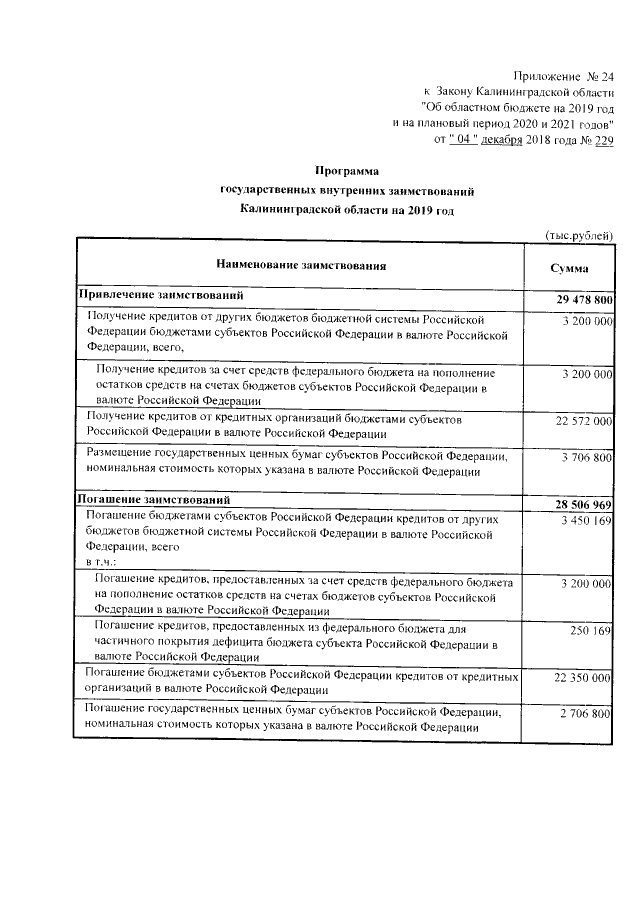 Приложение № 24
к Закону Калининградской области
"Об областном бюджете на 2019 год
и на плановый период 2020 и 2021 годов"
от " 04 " декабря 2018 года № 229

Программа
государственных внутренних заимствований
Калининградской области на 2019 год

(тыс.рублей)

| Наименование заимствования | Сумма |
|---|---|
| Привлечение заимствований | 29 478 800 |
| Получение кредитов от других бюджетов бюджетной системы Российской Федерации бюджетами субъектов Российской Федерации в валюте Российской Федерации, всего, | 3 200 000 |
| Получение кредитов за счет средств федерального бюджета на пополнение остатков средств на счетах бюджетов субъектов Российской Федерации в валюте Российской Федерации | 3 200 000 |
| Получение кредитов от кредитных организаций бюджетами субъектов Российской Федерации в валюте Российской Федерации | 22 572 000 |
| Размещение государственных ценных бумаг субъектов Российской Федерации, номинальная стоимость которых указана в валюте Российской Федерации | 3 706 800 |
| Погашение заимствований | 28 506 969 |
| Погашение бюджетами субъектов Российской Федерации кредитов от других бюджетов бюджетной системы Российской Федерации в валюте Российской Федерации, всего в т.ч.: | 3 450 169 |
| Погашение кредитов, предоставленных за счет средств федерального бюджета на пополнение остатков средств на счетах бюджетов субъектов Российской Федерации в валюте Российской Федерации | 3 200 000 |
| Погашение кредитов, предоставленных из федерального бюджета для частичного покрытия дефицита бюджета субъекта Российской Федерации в валюте Российской Федерации | 250 169 |
| Погашение бюджетами субъектов Российской Федерации кредитов от кредитных организаций в валюте Российской Федерации | 22 350 000 |
| Погашение государственных ценных бумаг субъектов Российской Федерации, номинальная стоимость которых указана в валюте Российской Федерации | 2 706 800 |